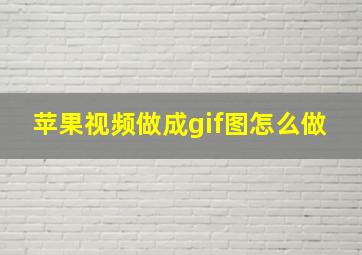 苹果视频做成gif图怎么做